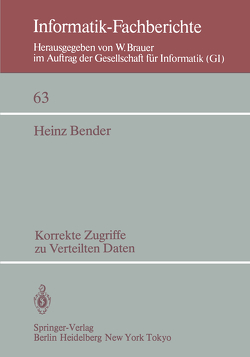 Informatik-Fachberichte
Herausgegeben von W. Brauer
im Auftrag der Gesellschaft für Informatik (GI)

63

Heinz Bender

Korrekte Zugriffe
zu Verteilten Daten

Springer-Verlag
Berlin Heidelberg New York Tokyo